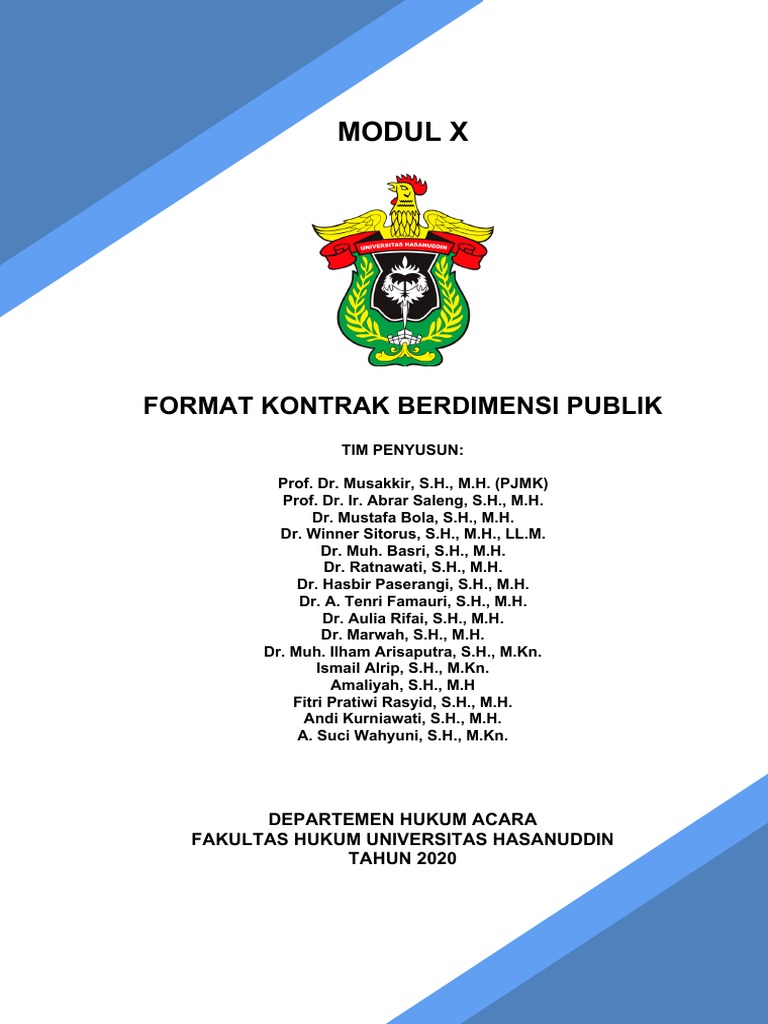 MODUL X

UNIVERSITAS HASANUDDIN

FORMAT KONTRAK BERDIMENSI PUBLIK

TIM PENYUSUN:

Prof. Dr. Musakkir, S.H., M.H. (PJMK)
Prof. Dr. Ir. Abrar Saleng, S.H., M.H.
Dr. Mustafa Bola, S.H., M.H.
Dr. Winner Sitorus, S.H., M.H., LL.M.
Dr. Muh. Basri, S.H., M.H.
Dr. Ratnawati, S.H., M.H.
Dr. Hasbir Paserangi, S.H., M.H.
Dr. A. Tenri Famauri, S.H., M.H.
Dr. Aulia Rifai, S.H., M.H.
Dr. Marwah, S.H., M.H.
Dr. Muh. Ilham Arisaputra, S.H., M.Kn.
Ismail Alrip, S.H., M.Kn.
Amaliyah, S.H., M.H
Fitri Pratiwi Rasyid, S.H., M.H.
Andi Kurniawati, S.H., M.H.
A. Suci Wahyuni, S.H., M.Kn.

DEPARTEMEN HUKUM ACARA
FAKULTAS HUKUM UNIVERSITAS HASANUDDIN
TAHUN 2020